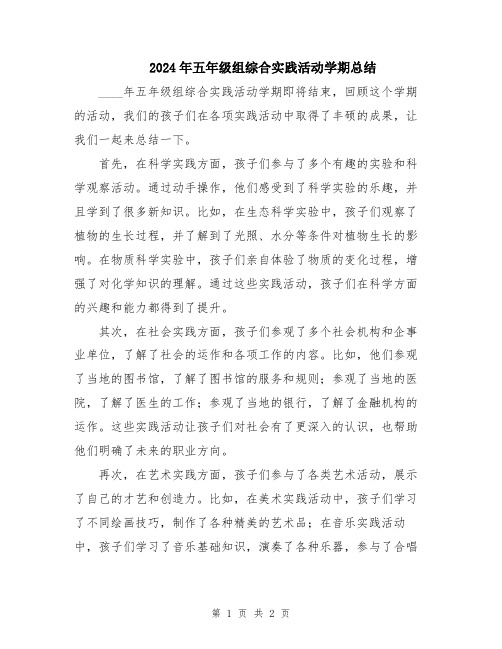 2024年五年级组综合实践活动学期总结

____年五年级组综合实践活动学期即将结束，回顾这个学期的活动，我们的孩子们在各项实践活动中取得了丰硕的成果，让我们一起来总结一下。

首先，在科学实践方面，孩子们参与了多个有趣的实验和科学观察活动。通过动手操作，他们感受到了科学实验的乐趣，并且学到了很多新知识。比如，在生态科学实验中，孩子们观察了植物的生长过程，并了解到了光照、水分等条件对植物生长的影响。在物质科学实验中，孩子们亲自体验了物质的变化过程，增强了对化学知识的理解。通过这些实践活动，孩子们在科学方面的兴趣和能力都得到了提升。

其次，在社会实践方面，孩子们参观了多个社会机构和企事业单位，了解了社会的运作和各项工作的内容。比如，他们参观了当地的图书馆，了解了图书馆的服务和规则；参观了当地的医院，了解了医生的工作；参观了当地的银行，了解了金融机构的运作。这些实践活动让孩子们对社会有了更深入的认识，也帮助他们明确了未来的职业方向。

再次，在艺术实践方面，孩子们参与了各类艺术活动，展示了自己的才艺和创造力。比如，在美术实践活动中，孩子们学习了不同绘画技巧，制作了各种精美的艺术品；在音乐实践活动中，孩子们学习了音乐基础知识，演奏了各种乐器，参与了合唱

第 1 页 共 2 页